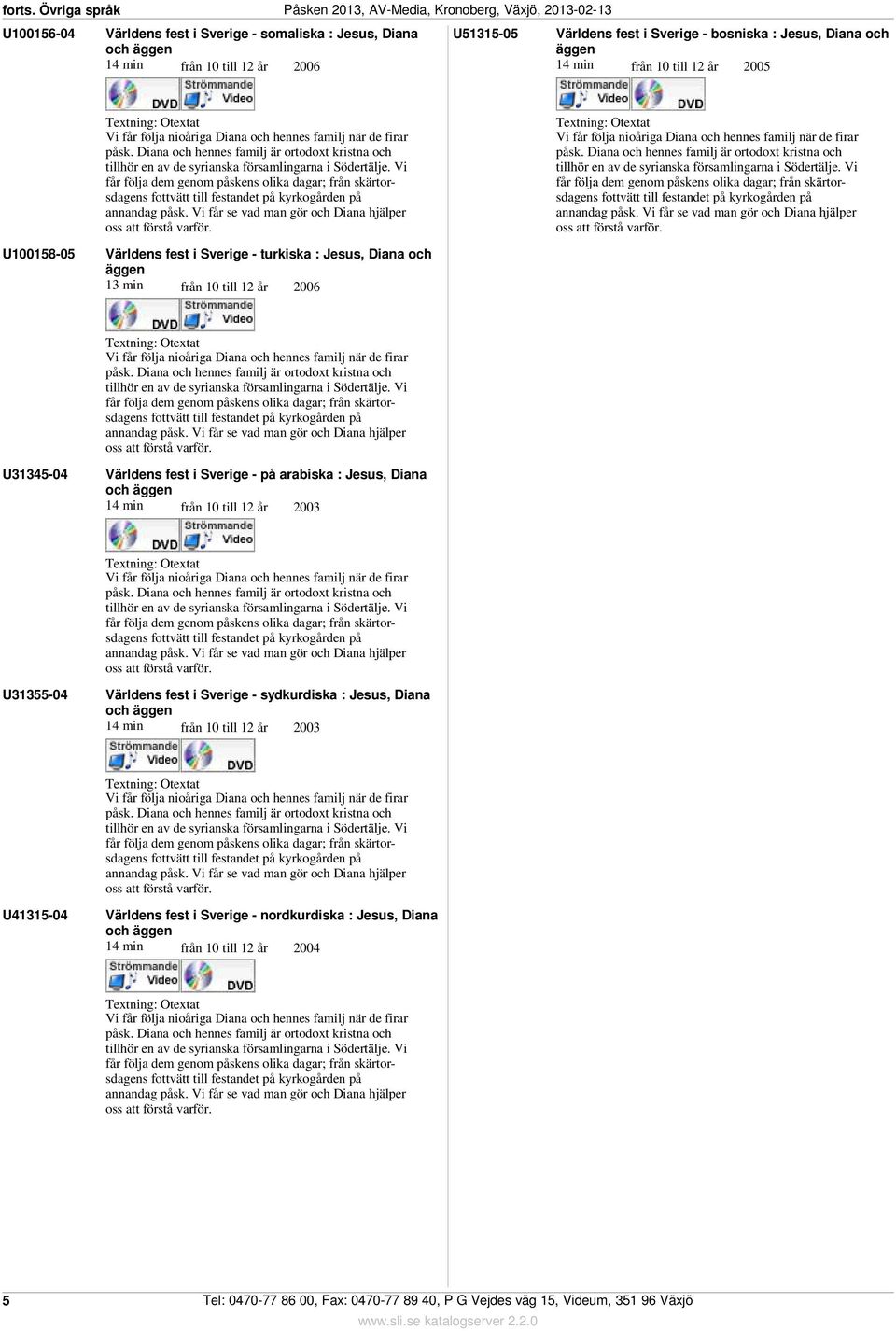 forts. Övriga språk Påsken 2013, AV-Media, Kronoberg, Växjö, 2013-02-13

U100156-04 Världens fest i Sverige - somaliska : Jesus, Diana och äggen
14 min från 10 till 12 år 2006

DVD Strömmande Video

Textning: Otextat
Vi får följa nioåriga Diana och hennes familj när de firar påsk. Diana och hennes familj är ortodoxt kristna och tillhör en av de syrianska församlingarna i Södertälje. Vi får följa dem genom påskens olika dagar; från skärtorsdagens fottvätt till festandet på kyrkogården på annandag påsk. Vi får se vad man gör och Diana hjälper oss att förstå varför.

U100158-05 Världens fest i Sverige - turkiska : Jesus, Diana och äggen
13 min från 10 till 12 år 2006

DVD Strömmande Video

Textning: Otextat
Vi får följa nioåriga Diana och hennes familj när de firar påsk. Diana och hennes familj är ortodoxt kristna och tillhör en av de syrianska församlingarna i Södertälje. Vi får följa dem genom påskens olika dagar; från skärtorsdagens fottvätt till festandet på kyrkogården på annandag påsk. Vi får se vad man gör och Diana hjälper oss att förstå varför.

U31345-04 Världens fest i Sverige - på arabiska : Jesus, Diana och äggen
14 min från 10 till 12 år 2003

DVD Strömmande Video

Textning: Otextat
Vi får följa nioåriga Diana och hennes familj när de firar påsk. Diana och hennes familj är ortodoxt kristna och tillhör en av de syrianska församlingarna i Södertälje. Vi får följa dem genom påskens olika dagar; från skärtorsdagens fottvätt till festandet på kyrkogården på annandag påsk. Vi får se vad man gör och Diana hjälper oss att förstå varför.

U31355-04 Världens fest i Sverige - sydkurdiska : Jesus, Diana och äggen
14 min från 10 till 12 år 2003

Strömmande Video DVD

Textning: Otextat
Vi får följa nioåriga Diana och hennes familj när de firar påsk. Diana och hennes familj är ortodoxt kristna och tillhör en av de syrianska församlingarna i Södertälje. Vi får följa dem genom påskens olika dagar; från skärtorsdagens fottvätt till festandet på kyrkogården på annandag påsk. Vi får se vad man gör och Diana hjälper oss att förstå varför.

U41315-04 Världens fest i Sverige - nordkurdiska : Jesus, Diana och äggen
14 min från 10 till 12 år 2004

Strömmande Video DVD

Textning: Otextat
Vi får följa nioåriga Diana och hennes familj när de firar påsk. Diana och hennes familj är ortodoxt kristna och tillhör en av de syrianska församlingarna i Södertälje. Vi får följa dem genom påskens olika dagar; från skärtorsdagens fottvätt till festandet på kyrkogården på annandag påsk. Vi får se vad man gör och Diana hjälper oss att förstå varför.

U51315-05 Världens fest i Sverige - bosniska : Jesus, Diana och äggen
14 min från 10 till 12 år 2005

Strömmande Video DVD

Textning: Otextat
Vi får följa nioåriga Diana och hennes familj när de firar påsk. Diana och hennes familj är ortodoxt kristna och tillhör en av de syrianska församlingarna i Södertälje. Vi får följa dem genom påskens olika dagar; från skärtorsdagens fottvätt till festandet på kyrkogården på annandag påsk. Vi får se vad man gör och Diana hjälper oss att förstå varför.

5 Tel: 0470-77 86 00, Fax: 0470-77 89 40, P G Vejdes väg 15, Videum, 351 96 Växjö
www.sli.se katalogserver 2.2.0